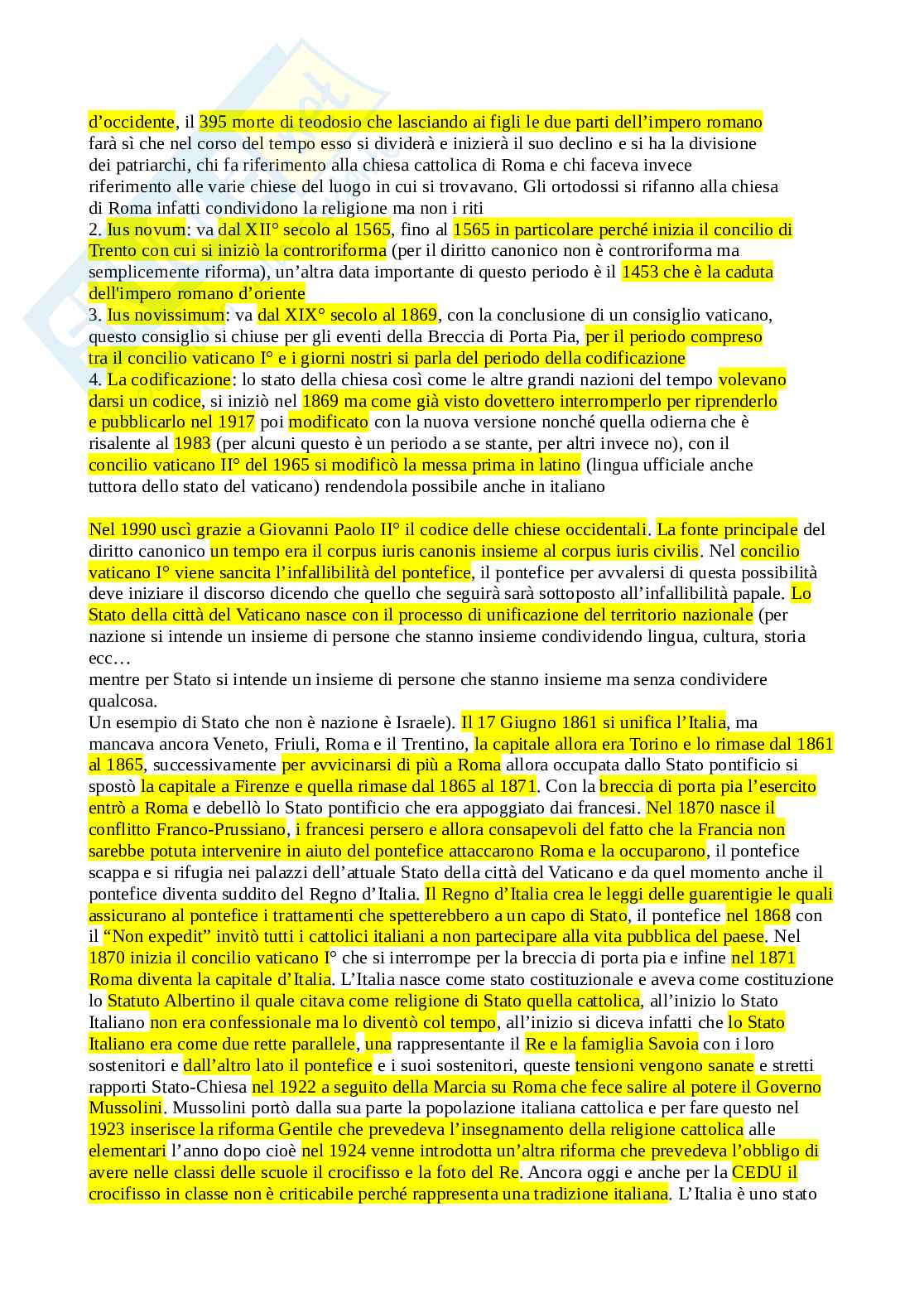 d'occidente, il 395 morte di teodosio che lasciando ai figli le due parti dell'impero romano farà sì che nel corso del tempo esso si dividerà e inizierà il suo declino e si ha la divisione dei patriarchi, chi fa riferimento alla chiesa cattolica di Roma e chi faceva invece riferimento alle varie chiese del luogo in cui si trovavano. Gli ortodossi si rifanno alla chiesa di Roma infatti condividono la religione ma non i riti
2. Ius novum: va dal XII° secolo al 1565, fino al 1565 in particolare perché inizia il concilio di Trento con cui si iniziò la controriforma (per il diritto canonico non è controriforma ma semplicemente riforma), un'altra data importante di questo periodo è il 1453 che è la caduta dell'impero romano d'oriente
3. Ius novissimum: va dal XIX° secolo al 1869, con la conclusione di un consiglio vaticano, questo consiglio si chiuse per gli eventi della Breccia di Porta Pia, per il periodo compreso tra il concilio vaticano I° e i giorni nostri si parla del periodo della codificazione
4. La codificazione: lo stato della chiesa così come le altre grandi nazioni del tempo volevano darsi un codice, si iniziò nel 1869 ma come già visto dovettero interromperlo per riprenderlo e pubblicarlo nel 1917 poi modificato con la nuova versione nonché quella odierna che è risalente al 1983 (per alcuni questo è un periodo a se stante, per altri invece no), con il concilio vaticano II° del 1965 si modificò la messa prima in latino (lingua ufficiale anche tuttora dello stato del vaticano) rendendola possibile anche in italiano

Nel 1990 uscì grazie a Giovanni Paolo II° il codice delle chiese occidentali. La fonte principale del diritto canonico un tempo era il corpus iuris canonis insieme al corpus iuris civilis. Nel concilio vaticano I° viene sancita l'infallibilità del pontefice, il pontefice per avvalersi di questa possibilità deve iniziare il discorso dicendo che quello che seguirà sarà sottoposto all'infallibilità papale. Lo Stato della città del Vaticano nasce con il processo di unificazione del territorio nazionale (per nazione si intende un insieme di persone che stanno insieme condividendo lingua, cultura, storia ecc…
mentre per Stato si intende un insieme di persone che stanno insieme ma senza condividere qualcosa.
Un esempio di Stato che non è nazione è Israele). Il 17 Giugno 1861 si unifica l'Italia, ma mancava ancora Veneto, Friuli, Roma e il Trentino, la capitale allora era Torino e lo rimase dal 1861 al 1865, successivamente per avvicinarsi di più a Roma allora occupata dallo Stato pontificio si spostò la capitale a Firenze e quella rimase dal 1865 al 1871. Con la breccia di porta pia l'esercito entrò a Roma e debellò lo Stato pontificio che era appoggiato dai francesi. Nel 1870 nasce il conflitto Franco-Prussiano, i francesi persero e allora consapevoli del fatto che la Francia non sarebbe potuta intervenire in aiuto del pontefice attaccarono Roma e la occuparono, il pontefice scappa e si rifugia nei palazzi dell'attuale Stato della città del Vaticano e da quel momento anche il pontefice diventa suddito del Regno d'Italia. Il Regno d'Italia crea le leggi delle guarentigie le quali assicurano al pontefice i trattamenti che spetterebbero a un capo di Stato, il pontefice nel 1868 con il "Non expedit" invitò tutti i cattolici italiani a non partecipare alla vita pubblica del paese. Nel 1870 inizia il concilio vaticano I° che si interrompe per la breccia di porta pia e infine nel 1871 Roma diventa la capitale d'Italia. L'Italia nasce come stato costituzionale e aveva come costituzione lo Statuto Albertino il quale citava come religione di Stato quella cattolica, all'inizio lo Stato Italiano non era confessionale ma lo diventò col tempo, all'inizio si diceva infatti che lo Stato Italiano era come due rette parallele, una rappresentante il Re e la famiglia Savoia con i loro sostenitori e dall'altro lato il pontefice e i suoi sostenitori, queste tensioni vengono sanate e stretti rapporti Stato-Chiesa nel 1922 a seguito della Marcia su Roma che fece salire al potere il Governo Mussolini. Mussolini portò dalla sua parte la popolazione italiana cattolica e per fare questo nel 1923 inserisce la riforma Gentile che prevedeva l'insegnamento della religione cattolica alle elementari l'anno dopo cioè nel 1924 venne introdotta un'altra riforma che prevedeva l'obbligo di avere nelle classi delle scuole il crocifisso e la foto del Re. Ancora oggi e anche per la CEDU il crocifisso in classe non è criticabile perché rappresenta una tradizione italiana. L'Italia è uno stato